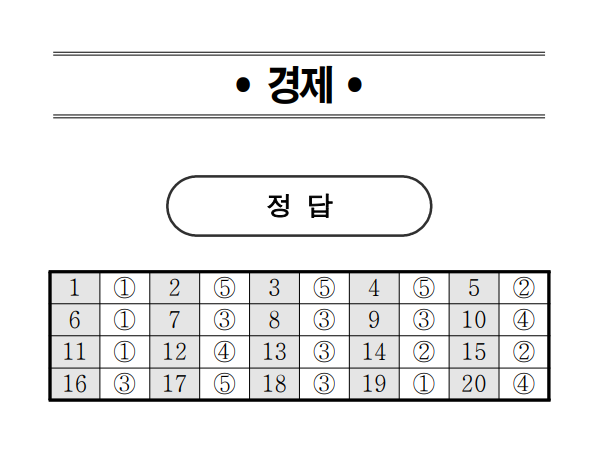 • 경제 •

정 답

| 1 | ① | 2 | ⑤ | 3 | ⑤ | 4 | ⑤ | 5 | ② |
|---|---|---|---|---|---|---|---|---|---|
| 6 | ① | 7 | ③ | 8 | ③ | 9 | ③ | 10 | ④ |
| 11 | ① | 12 | ④ | 13 | ③ | 14 | ② | 15 | ② |
| 16 | ③ | 17 | ⑤ | 18 | ③ | 19 | ① | 20 | ④ |